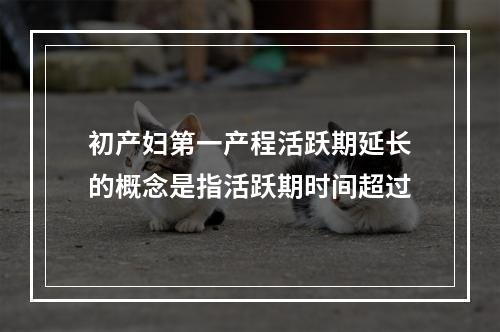 初产妇第一产程活跃期延长的概念是指活跃期时间超过